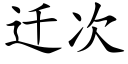 迁次